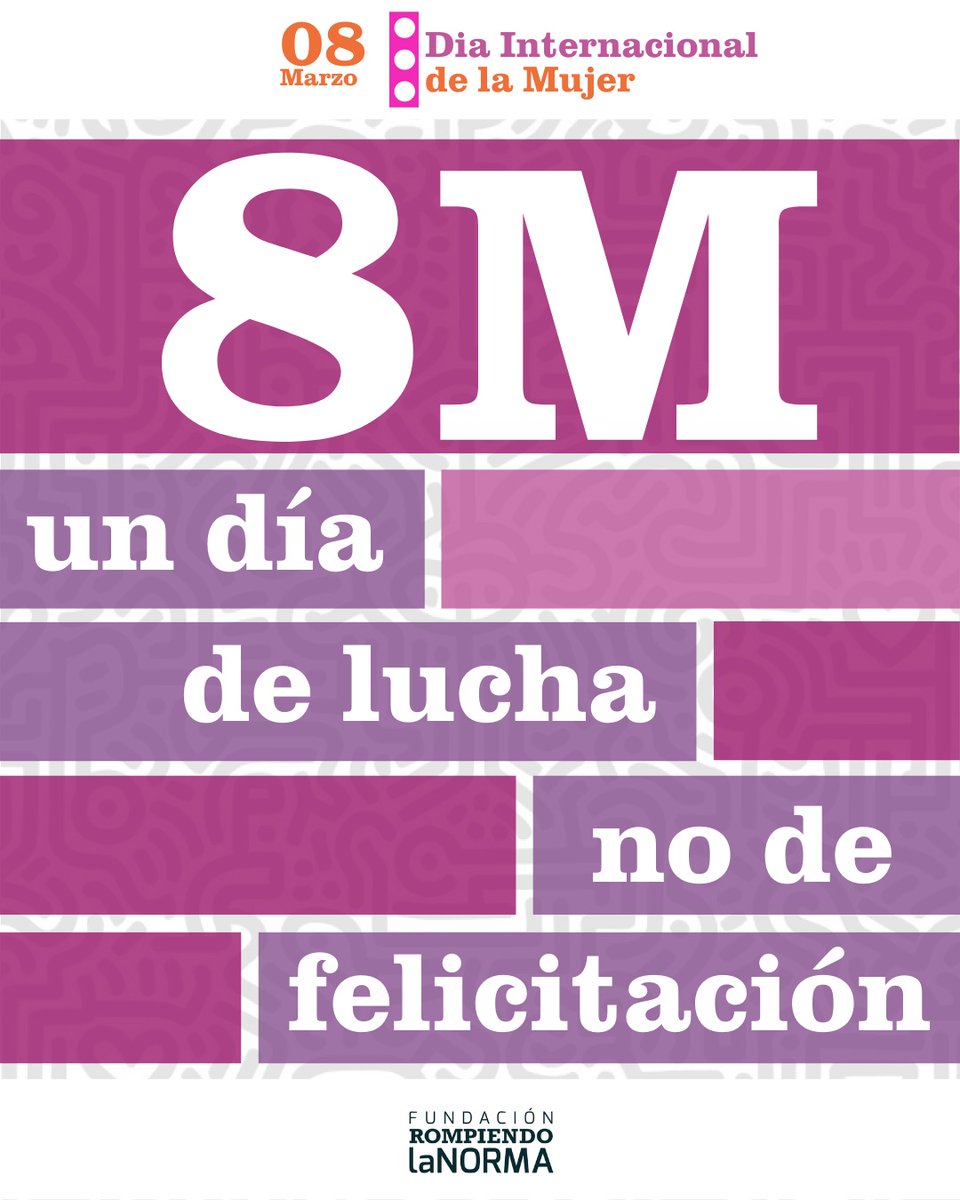 08
Marzo

Dia Internacional
de la Mujer

8M

un día
de lucha
no de
felicitación

FUNDACIÓN
ROMPIENDO
laNORMA